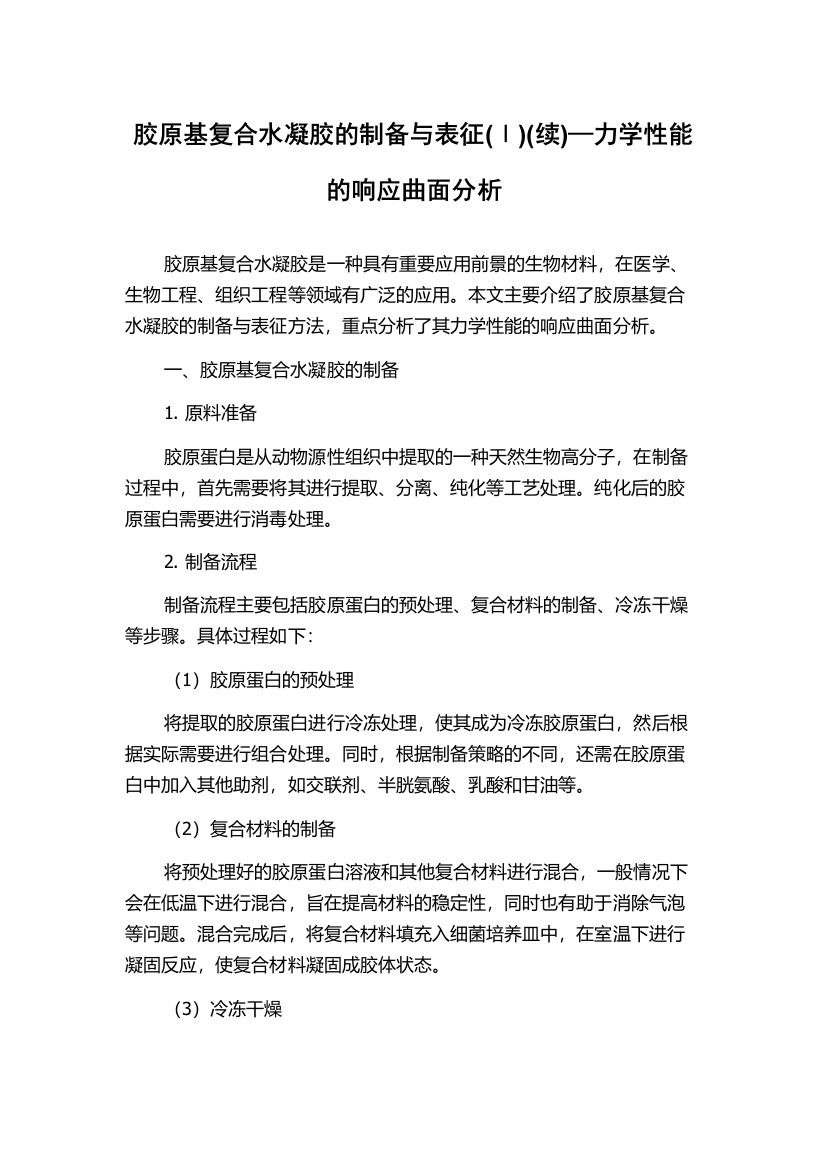 胶原基复合水凝胶的制备与表征(Ⅰ)(续)—力学性能的响应曲面分析

胶原基复合水凝胶是一种具有重要应用前景的生物材料，在医学、生物工程、组织工程等领域有广泛的应用。本文主要介绍了胶原基复合水凝胶的制备与表征方法，重点分析了其力学性能的响应曲面分析。

一、胶原基复合水凝胶的制备

1. 原料准备

胶原蛋白是从动物源性组织中提取的一种天然生物高分子，在制备过程中，首先需要将其进行提取、分离、纯化等工艺处理。纯化后的胶原蛋白需要进行消毒处理。

2. 制备流程

制备流程主要包括胶原蛋白的预处理、复合材料的制备、冷冻干燥等步骤。具体过程如下：

（1）胶原蛋白的预处理

将提取的胶原蛋白进行冷冻处理，使其成为冷冻胶原蛋白，然后根据实际需要进行组合处理。同时，根据制备策略的不同，还需在胶原蛋白中加入其他助剂，如交联剂、半胱氨酸、乳酸和甘油等。

（2）复合材料的制备

将预处理好的胶原蛋白溶液和其他复合材料进行混合，一般情况下会在低温下进行混合，旨在提高材料的稳定性，同时也有助于消除气泡等问题。混合完成后，将复合材料填充入细菌培养皿中，在室温下进行凝固反应，使复合材料凝固成胶体状态。

（3）冷冻干燥